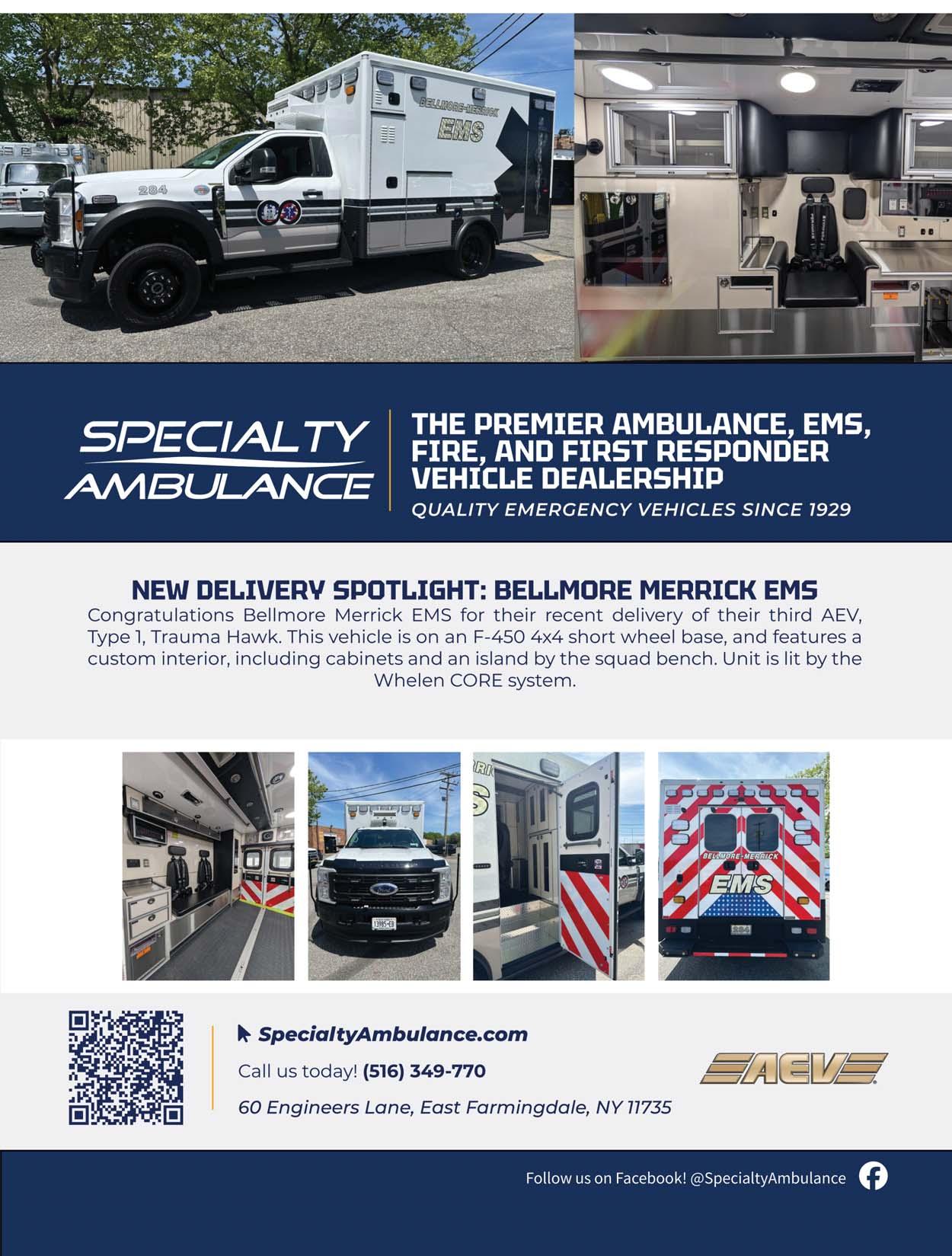 BELLMORE-MERRICK
EMS
284

SPECIALTY AMBULANCE

THE PREMIER AMBULANCE, EMS, FIRE, AND FIRST RESPONDER VEHICLE DEALERSHIP
QUALITY EMERGENCY VEHICLES SINCE 1929

NEW DELIVERY SPOTLIGHT: BELLMORE MERRICK EMS
Congratulations Bellmore Merrick EMS for their recent delivery of their third AEV, Type 1, Trauma Hawk. This vehicle is on an F-450 4x4 short wheel base, and features a custom interior, including cabinets and an island by the squad bench. Unit is lit by the Whelen CORE system.

BELLMORE-MERRICK
EMS
284

SpecialtyAmbulance.com
Call us today! (516) 349-770
60 Engineers Lane, East Farmingdale, NY 11735

AEV

Follow us on Facebook! @SpecialtyAmbulance